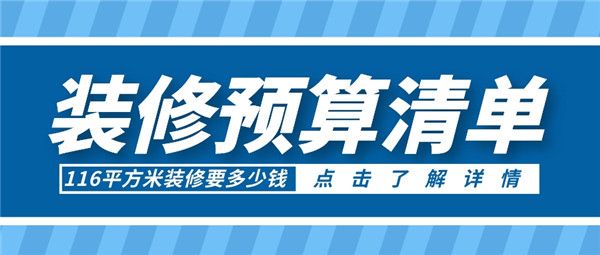 装修预算清单

116平方米装修要多少钱

点击了解详情